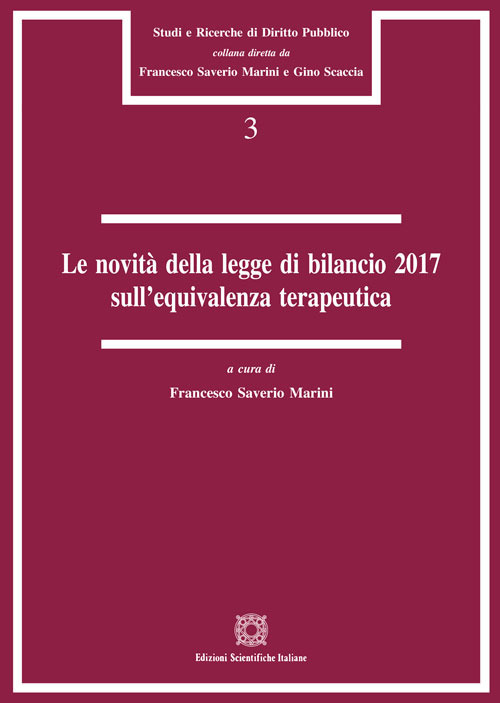 Studi e Ricerche di Diritto Pubblico
collana diretta da
Francesco Saverio Marini e Gino Scaccia

3

Le novità della legge di bilancio 2017 sull'equivalenza terapeutica

a cura di
Francesco Saverio Marini

Edizioni Scientifiche Italiane